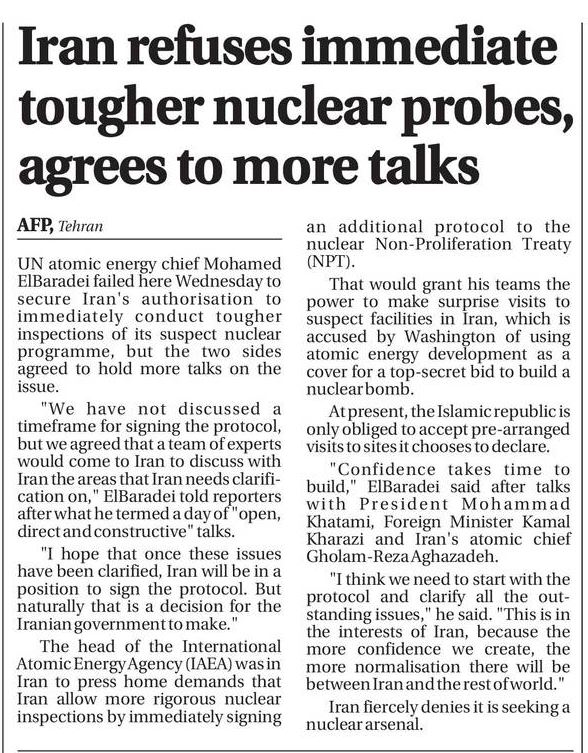 Iran refuses immediate tougher nuclear probes, agrees to more talks

AFP, Tehran

UN atomic energy chief Mohamed ElBaradei failed here Wednesday to secure Iran's authorisation to immediately conduct tougher inspections of its suspect nuclear programme, but the two sides agreed to hold more talks on the issue.

"We have not discussed a timeframe for signing the protocol, but we agreed that a team of experts would come to Iran to discuss with Iran the areas that Iran needs clarification on," ElBaradei told reporters after what he termed a day of "open, direct and constructive" talks.

"I hope that once these issues have been clarified, Iran will be in a position to sign the protocol. But naturally that is a decision for the Iranian government to make."

The head of the International Atomic Energy Agency (IAEA) was in Iran to press home demands that Iran allow more rigorous nuclear inspections by immediately signing an additional protocol to the nuclear Non-Proliferation Treaty (NPT).

That would grant his teams the power to make surprise visits to suspect facilities in Iran, which is accused by Washington of using atomic energy development as a cover for a top-secret bid to build a nuclear bomb.

At present, the Islamic republic is only obliged to accept pre-arranged visits to sites it chooses to declare.

"Confidence takes time to build," ElBaradei said after talks with President Mohammad Khatami, Foreign Minister Kamal Kharazi and Iran's atomic chief Gholam-Reza Aghazadeh.

"I think we need to start with the protocol and clarify all the outstanding issues," he said. "This is in the interests of Iran, because the more confidence we create, the more normalisation there will be between Iran and the rest of world."

Iran fiercely denies it is seeking a nuclear arsenal.